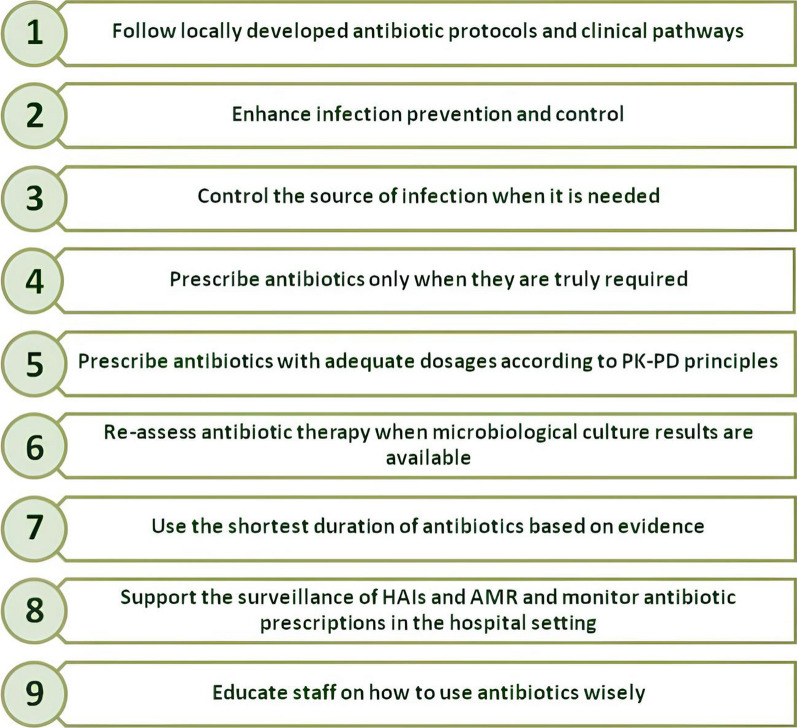 1 Follow locally developed antibiotic protocols and clinical pathways

2 Enhance infection prevention and control

3 Control the source of infection when it is needed

4 Prescribe antibiotics only when they are truly required

5 Prescribe antibiotics with adequate dosages according to PK-PD principles

6 Re-assess antibiotic therapy when microbiological culture results are available

7 Use the shortest duration of antibiotics based on evidence

8 Support the surveillance of HAIs and AMR and monitor antibiotic prescriptions in the hospital setting

9 Educate staff on how to use antibiotics wisely